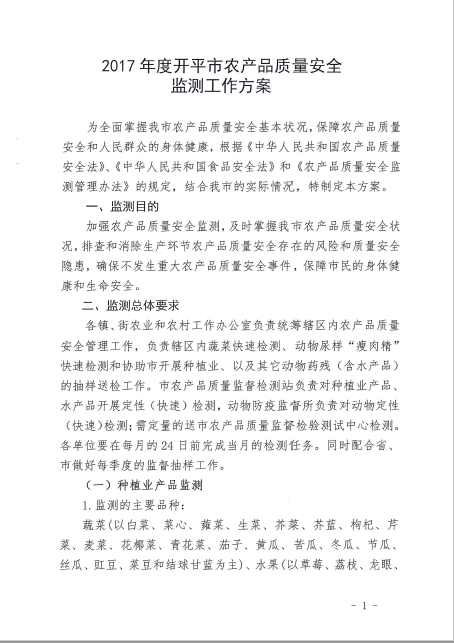 2017 年度开平市农产品质量安全
监测工作方案

为全面掌握我市农产品质量安全基本状况，保障农产品质量安全和人民群众的身体健康，根据《中华人民共和国农产品质量安全法》、《中华人民共和国食品安全法》和《农产品质量安全监测管理办法》的规定，结合我市的实际情况，特制定本方案。

一、监测目的

加强农产品质量安全监测，及时掌握我市农产品质量安全状况，排查和消除生产环节农产品质量安全存在的风险和质量安全隐患，确保不发生重大农产品质量安全事件，保障市民的身体健康和生命安全。

二、监测总体要求

各镇、街农业和农村工作办公室负责统筹辖区内农产品质量安全管理工作，负责辖区内蔬菜快速检测、动物尿样“瘦肉精”快速检测和协助市开展种植业、以及其它动物药残（含水产品）的抽样送检工作。市农产品质量监督检测站负责对种植业产品、水产品开展定性（快速）检测，动物防疫监督所负责对动物定性（快速）检测；需定量的送市农产品质量监督检验测试中心检测。各单位要在每月的 24 日前完成当月的检测任务。同时配合省、市做好每季度的监督抽样工作。

（一）种植业产品监测

1. 监测的主要品种：

蔬菜（以白菜、菜心、蕹菜、生菜、芥菜、芥蓝、枸杞、芹菜、麦菜、花椰菜、青花菜、茄子、黄瓜、苦瓜、冬瓜、节瓜、丝瓜、豇豆、菜豆和结球甘蓝为主）、水果（以草莓、荔枝、龙眼、

- 1 -